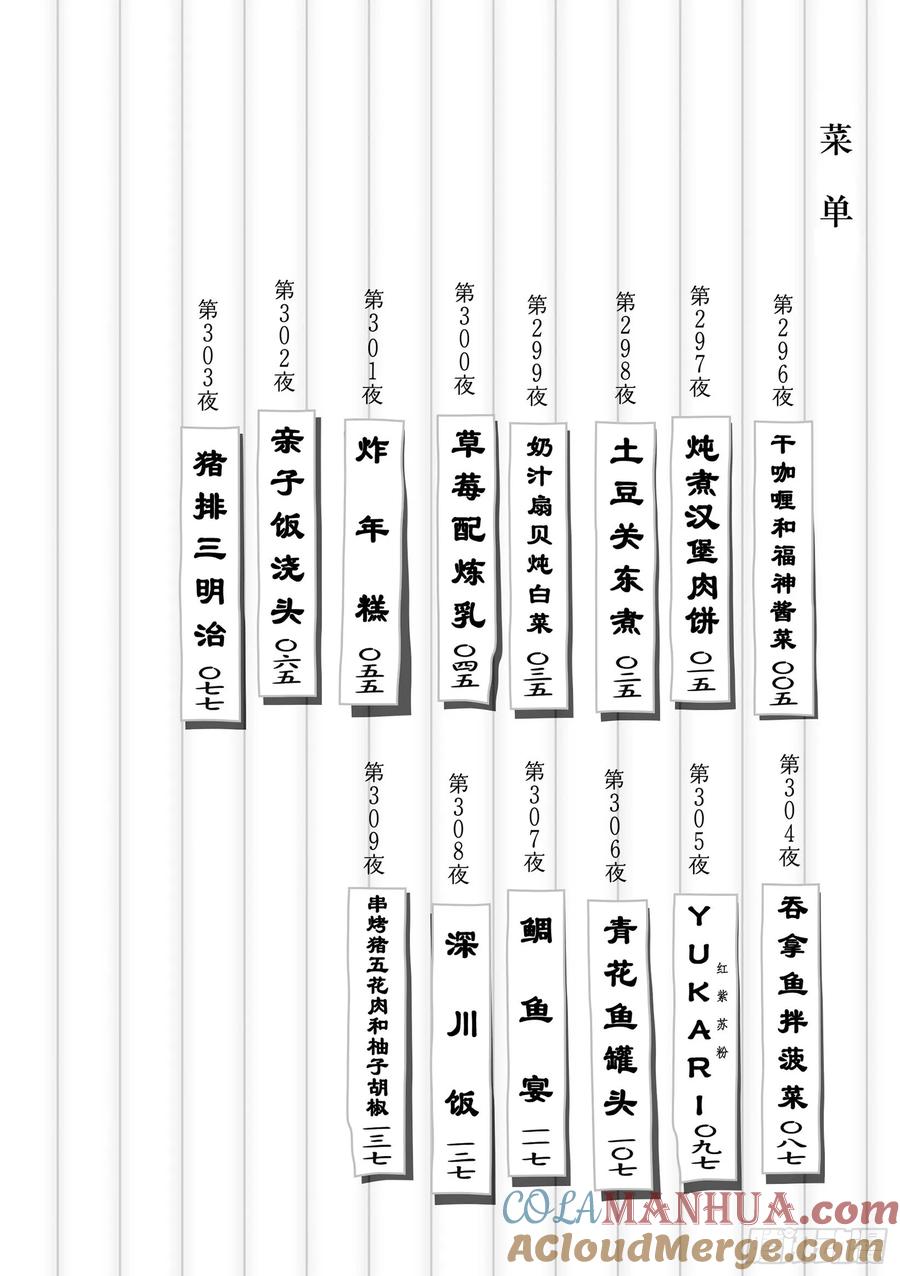 菜单

第296夜 干咖喱和福神酱菜 〇〇五

第297夜 炖煮汉堡肉饼 〇一五

第298夜 土豆关东煮 〇二五

第299夜 奶汁扇贝炖白菜 〇三五

第300夜 草莓配炼乳 〇四五

第301夜 炸年糕 〇五五

第302夜 亲子饭浇头 〇六五

第303夜 猪排三明治 〇七七

第304夜 吞拿鱼拌菠菜 〇八七

第305夜 YUKARI 红紫苏粉 〇九七

第306夜 青花鱼罐头 一〇七

第307夜 鲷鱼宴 一一七

第308夜 深川饭 一二七

第309夜 串烤猪五花肉和柚子胡椒 一三七

COLAMANHUA.com
ACloudMerge.com